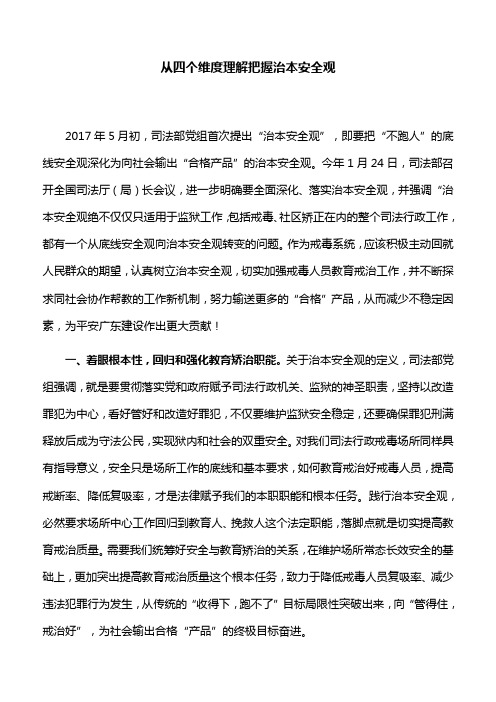 从四个维度理解把握治本安全观

2017 年 5 月初，司法部党组首次提出“治本安全观”，即要把“不跑人”的底线安全观深化为向社会输出“合格产品”的治本安全观。今年 1 月 24 日，司法部召开全国司法厅（局）长会议，进一步明确要全面深化、落实治本安全观，并强调“治本安全观绝不仅仅只适用于监狱工作，包括戒毒、社区矫正在内的整个司法行政工作，都有一个从底线安全观向治本安全观转变的问题。作为戒毒系统，应该积极主动回就人民群众的期望，认真树立治本安全观，切实加强戒毒人员教育戒治工作，并不断探求同社会协作帮教的工作新机制，努力输送更多的“合格”产品，从而减少不稳定因素，为平安广东建设作出更大贡献！

一、着眼根本性，回归和强化教育矫治职能。关于治本安全观的定义，司法部党组强调，就是要贯彻落实党和政府赋予司法行政机关、监狱的神圣职责，坚持以改造罪犯为中心，看好管好和改造好罪犯，不仅要维护监狱安全稳定，还要确保罪犯刑满释放后成为守法公民，实现狱内和社会的双重安全。对我们司法行政戒毒场所同样具有指导意义，安全只是场所工作的底线和基本要求，如何教育戒治好戒毒人员，提高戒断率、降低复吸率，才是法律赋予我们的本职职能和根本任务。践行治本安全观，必然要求场所中心工作回归到教育人、挽救人这个法定职能，落脚点就是切实提高教育戒治质量。需要我们统筹好安全与教育矫治的关系，在维护场所常态长效安全的基础上，更加突出提高教育戒治质量这个根本任务，致力于降低戒毒人员复吸率、减少违法犯罪行为发生，从传统的“收得下，跑不了”目标局限性突破出来，向“管得住，戒治好”，为社会输出合格“产品”的终极目标奋进。